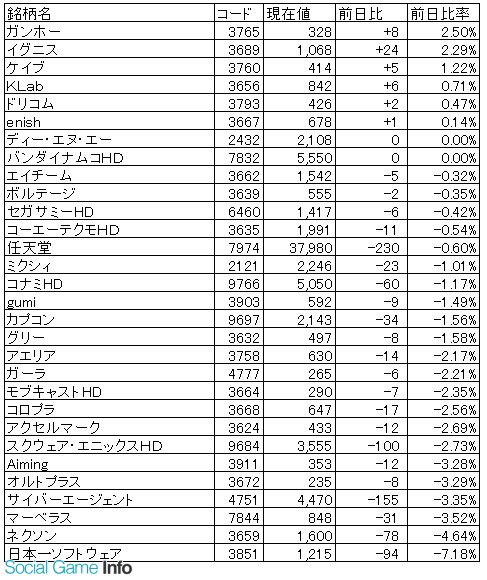 | 銘柄名 | コード | 現在値 | 前日比 | 前日比率 |
|---|---|---|---|---|
| ガンホー | 3765 | 328 | +8 | 2.50% |
| イグニス | 3689 | 1,068 | +24 | 2.29% |
| ケイブ | 3760 | 414 | +5 | 1.22% |
| KLab | 3656 | 842 | +6 | 0.71% |
| ドリコム | 3793 | 426 | +2 | 0.47% |
| enish | 3667 | 678 | +1 | 0.14% |
| ディー・エヌ・エー | 2432 | 2,108 | 0 | 0.00% |
| バンダイナムコHD | 7832 | 5,550 | 0 | 0.00% |
| エイチーム | 3662 | 1,542 | -5 | -0.32% |
| ボルテージ | 3639 | 555 | -2 | -0.35% |
| セガサミーHD | 6460 | 1,417 | -6 | -0.42% |
| コーエーテクモHD | 3635 | 1,991 | -11 | -0.54% |
| 任天堂 | 7974 | 37,980 | -230 | -0.60% |
| ミクシィ | 2121 | 2,246 | -23 | -1.01% |
| コナミHD | 9766 | 5,050 | -60 | -1.17% |
| gumi | 3903 | 592 | -9 | -1.49% |
| カプコン | 9697 | 2,143 | -34 | -1.56% |
| グリー | 3632 | 497 | -8 | -1.58% |
| アエリア | 3758 | 630 | -14 | -2.17% |
| ガーラ | 4777 | 265 | -6 | -2.21% |
| モブキャストHD | 3664 | 290 | -7 | -2.35% |
| コロプラ | 3668 | 647 | -17 | -2.56% |
| アクセルマーク | 3624 | 433 | -12 | -2.69% |
| スクウェア・エニックスHD | 9684 | 3,555 | -100 | -2.73% |
| Aiming | 3911 | 353 | -12 | -3.28% |
| オルトプラス | 3672 | 235 | -8 | -3.29% |
| サイバーエージェント | 4751 | 4,470 | -155 | -3.35% |
| マーベラス | 7844 | 848 | -31 | -3.52% |
| ネクソン | 3659 | 1,600 | -78 | -4.64% |
| 日本一ソフトウェア | 3851 | 1,215 | -94 | -7.18% |

Social Game Info